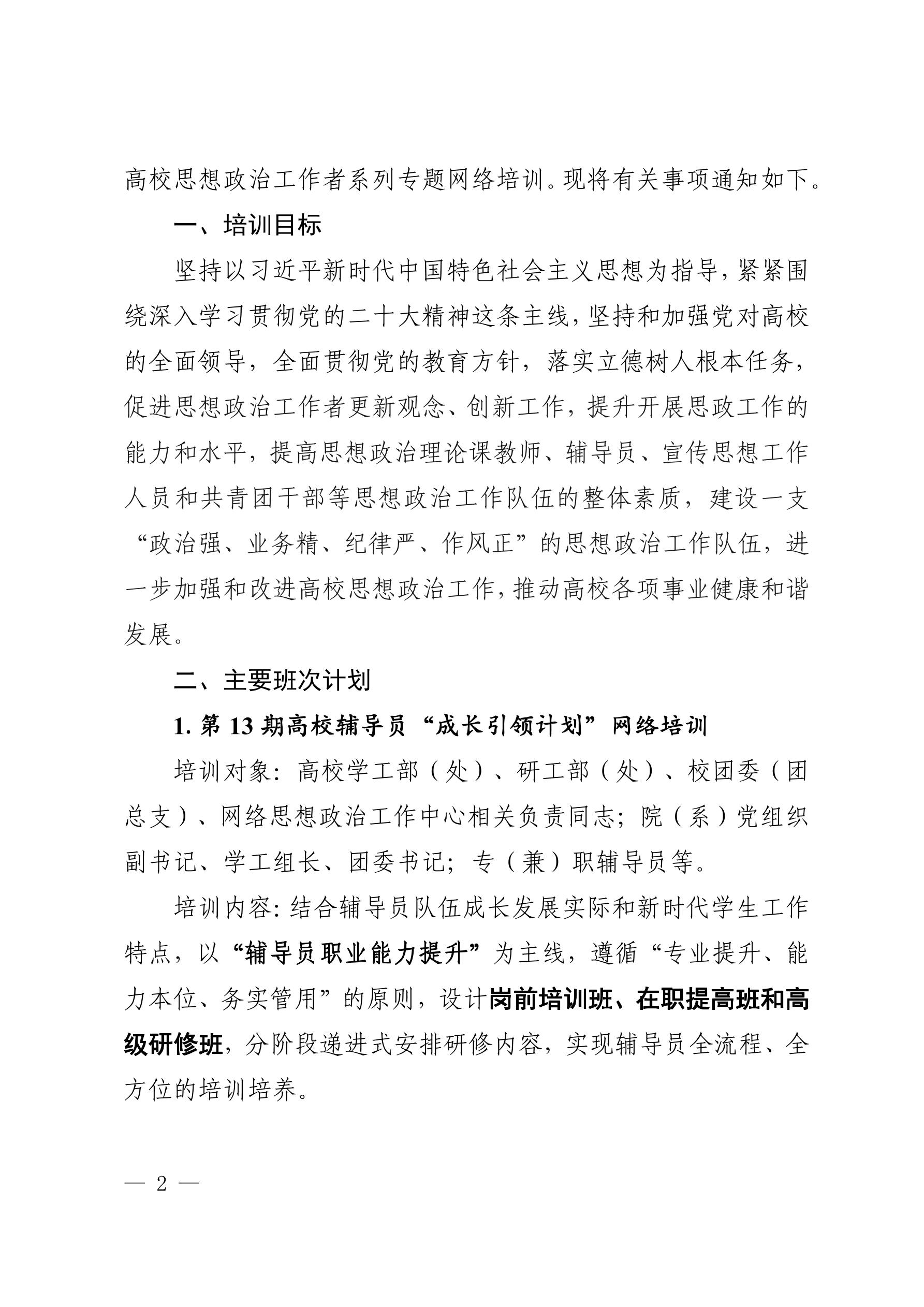 高校思想政治工作者系列专题网络培训。现将有关事项通知如下。

一、培训目标

坚持以习近平新时代中国特色社会主义思想为指导，紧紧围绕深入学习贯彻党的二十大精神这条主线，坚持和加强党对高校的全面领导，全面贯彻党的教育方针，落实立德树人根本任务，促进思想政治工作者更新观念、创新工作，提升开展思政工作的能力和水平，提高思想政治理论课教师、辅导员、宣传思想工作人员和共青团干部等思想政治工作队伍的整体素质，建设一支“政治强、业务精、纪律严、作风正”的思想政治工作队伍，进一步加强和改进高校思想政治工作，推动高校各项事业健康和谐发展。

二、主要班次计划

1. 第 13 期高校辅导员“成长引领计划”网络培训

培训对象：高校学工部（处）、研工部（处）、校团委（团总支）、网络思想政治工作中心相关负责同志；院（系）党组织副书记、学工组长、团委书记；专（兼）职辅导员等。

培训内容：结合辅导员队伍成长发展实际和新时代学生工作特点，以“辅导员职业能力提升”为主线，遵循“专业提升、能力本位、务实管用”的原则，设计岗前培训班、在职提高班和高级研修班，分阶段递进式安排研修内容，实现辅导员全流程、全方位的培训培养。

— 2 —